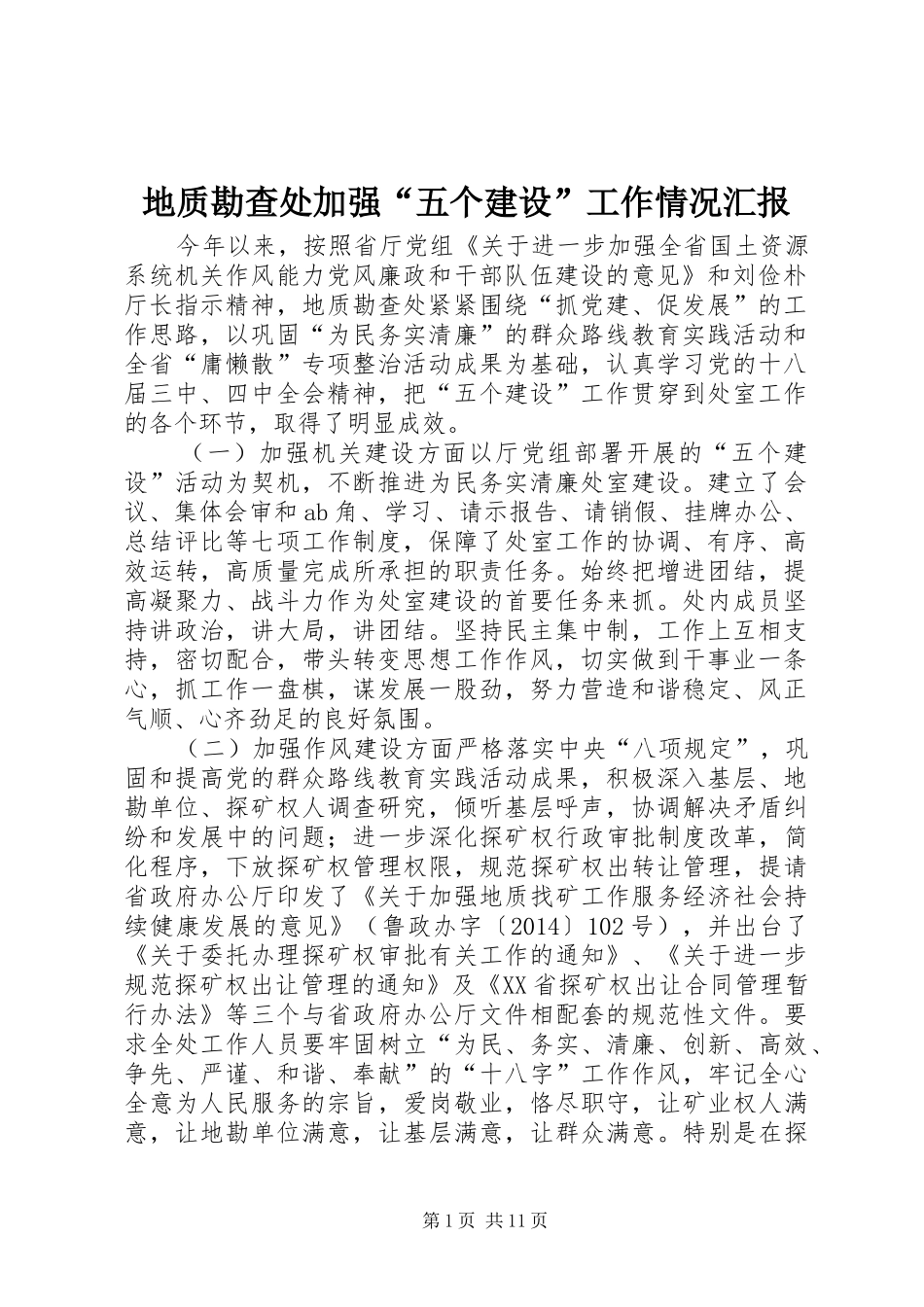 地质勘查处加强“五个建设”工作情况汇报

今年以来，按照省厅党组《关于进一步加强全省国土资源系统机关作风能力党风廉政和干部队伍建设的意见》和刘俭朴厅长指示精神，地质勘查处紧紧围绕“抓党建、促发展”的工作思路，以巩固“为民务实清廉”的群众路线教育实践活动和全省“庸懒散”专项整治活动成果为基础，认真学习党的十八届三中、四中全会精神，把“五个建设”工作贯穿到处室工作的各个环节，取得了明显成效。

（一）加强机关建设方面以厅党组部署开展的“五个建设”活动为契机，不断推进为民务实清廉处室建设。建立了会议、集体会审和ab角、学习、请示报告、请销假、挂牌办公、总结评比等七项工作制度，保障了处室工作的协调、有序、高效运转，高质量完成所承担的职责任务。始终把增进团结，提高凝聚力、战斗力作为处室建设的首要任务来抓。处内成员坚持讲政治，讲大局，讲团结。坚持民主集中制，工作上互相支持，密切配合，带头转变思想工作作风，切实做到干事业一条心，抓工作一盘棋，谋发展一股劲，努力营造和谐稳定、风正气顺、心齐劲足的良好氛围。

（二）加强作风建设方面严格落实中央“八项规定”，巩固和提高党的群众路线教育实践活动成果，积极深入基层、地勘单位、探矿权人调查研究，倾听基层呼声，协调解决矛盾纠纷和发展中的问题；进一步深化探矿权行政审批制度改革，简化程序，下放探矿权管理权限，规范探矿权出转让管理，提请省政府办公厅印发了《关于加强地质找矿工作服务经济社会持续健康发展的意见》（鲁政办字〔2014〕102号），并出台了《关于委托办理探矿权审批有关工作的通知》、《关于进一步规范探矿权出让管理的通知》及《XX省探矿权出让合同管理暂行办法》等三个与省政府办公厅文件相配套的规范性文件。要求全处工作人员要牢固树立“为民、务实、清廉、创新、高效、争先、严谨、和谐、奉献”的“十八字”工作作风，牢记全心全意为人民服务的宗旨，爱岗敬业，恪尽职守，让矿业权人满意，让地勘单位满意，让基层满意，让群众满意。特别是在探

第1页 共11页